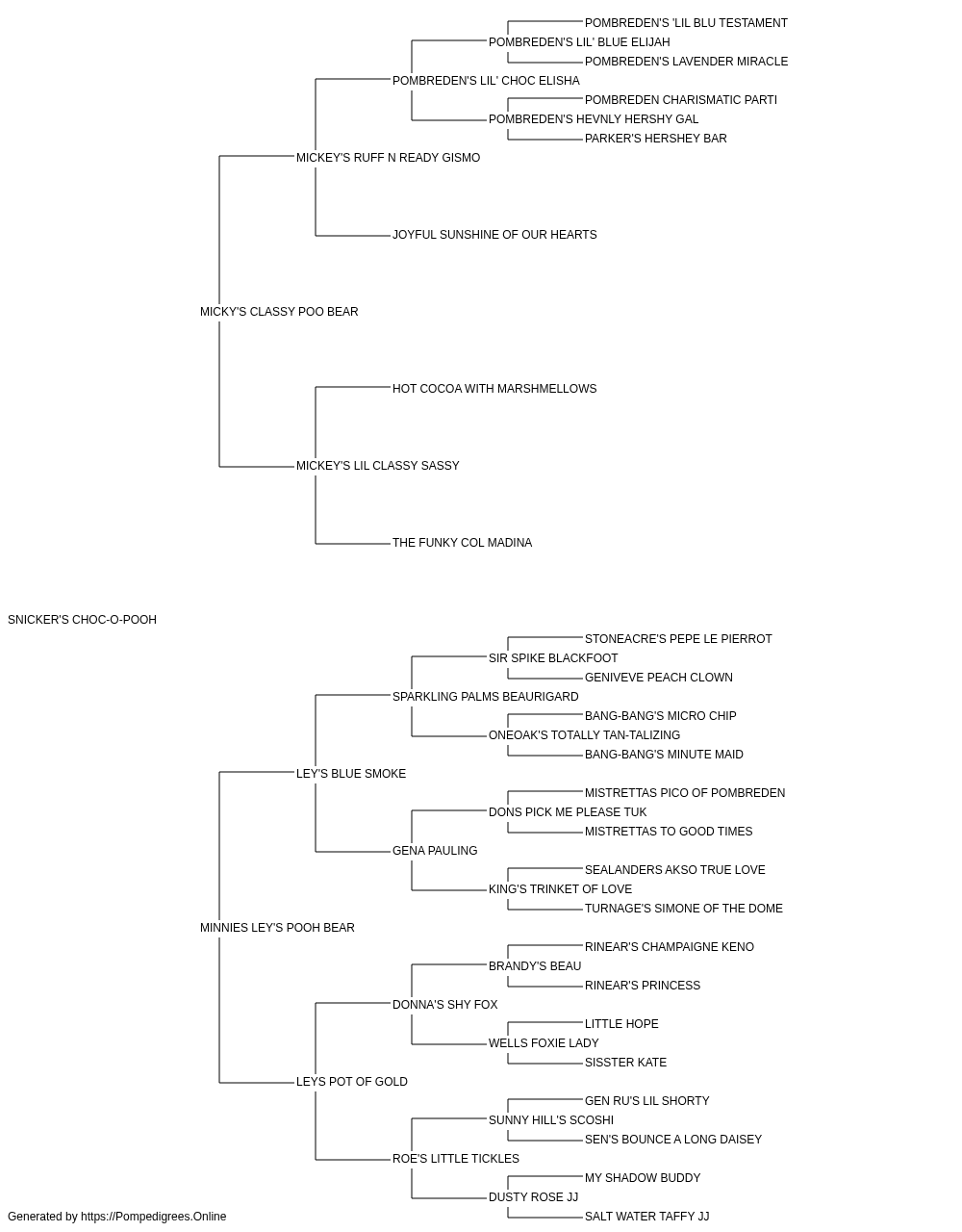 POMBREDEN'S 'LIL BLU TESTAMENT
POMBREDEN'S LIL' BLUE ELIJAH
POMBREDEN'S LAVENDER MIRACLE
POMBREDEN'S LIL' CHOC ELISHA
POMBREDEN CHARISMATIC PARTI
POMBREDEN'S HEVNLY HERSHY GAL
PARKER'S HERSHEY BAR
MICKEY'S RUFF N READY GISMO
JOYFUL SUNSHINE OF OUR HEARTS
MICKY'S CLASSY POO BEAR
HOT COCOA WITH MARSHMELLOWS
MICKEY'S LIL CLASSY SASSY
THE FUNKY COL MADINA
SNICKER'S CHOC-O-POOH
STONEACRE'S PEPE LE PIERROT
SIR SPIKE BLACKFOOT
GENIVEVE PEACH CLOWN
SPARKLING PALMS BEAURIGARD
BANG-BANG'S MICRO CHIP
ONEOAK'S TOTALLY TAN-TALIZING
BANG-BANG'S MINUTE MAID
LEY'S BLUE SMOKE
MISTRETTAS PICO OF POMBREDEN
DONS PICK ME PLEASE TUK
MISTRETTAS TO GOOD TIMES
GENA PAULING
SEALANDERS AKSO TRUE LOVE
KING'S TRINKET OF LOVE
TURNAGE'S SIMONE OF THE DOME
MINNIES LEY'S POOH BEAR
RINEAR'S CHAMPAIGNE KENO
BRANDY'S BEAU
RINEAR'S PRINCESS
DONNA'S SHY FOX
LITTLE HOPE
WELLS FOXIE LADY
SISSTER KATE
LEYS POT OF GOLD
GEN RU'S LIL SHORTY
SUNNY HILL'S SCOSHI
SEN'S BOUNCE A LONG DAISEY
ROE'S LITTLE TICKLES
MY SHADOW BUDDY
DUSTY ROSE JJ
SALT WATER TAFFY JJ
Generated by https://Pompedigrees.Online